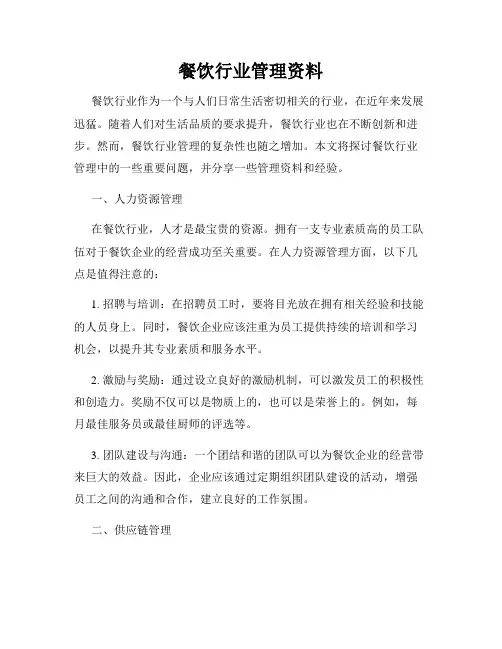 餐饮行业管理资料

餐饮行业作为一个与人们日常生活密切相关的行业，在近年来发展迅猛。随着人们对生活品质的要求提升，餐饮行业也在不断创新和进步。然而，餐饮行业管理的复杂性也随之增加。本文将探讨餐饮行业管理中的一些重要问题，并分享一些管理资料和经验。

一、人力资源管理

在餐饮行业，人才是最宝贵的资源。拥有一支专业素质高的员工队伍对于餐饮企业的经营成功至关重要。在人力资源管理方面，以下几点是值得注意的：

1. 招聘与培训：在招聘员工时，要将目光放在拥有相关经验和技能的人员身上。同时，餐饮企业应该注重为员工提供持续的培训和学习机会，以提升其专业素质和服务水平。

2. 激励与奖励：通过设立良好的激励机制，可以激发员工的积极性和创造力。奖励不仅可以是物质上的，也可以是荣誉上的。例如，每月最佳服务员或最佳厨师的评选等。

3. 团队建设与沟通：一个团结和谐的团队可以为餐饮企业的经营带来巨大的效益。因此，企业应该通过定期组织团队建设的活动，增强员工之间的沟通和合作，建立良好的工作氛围。

二、供应链管理